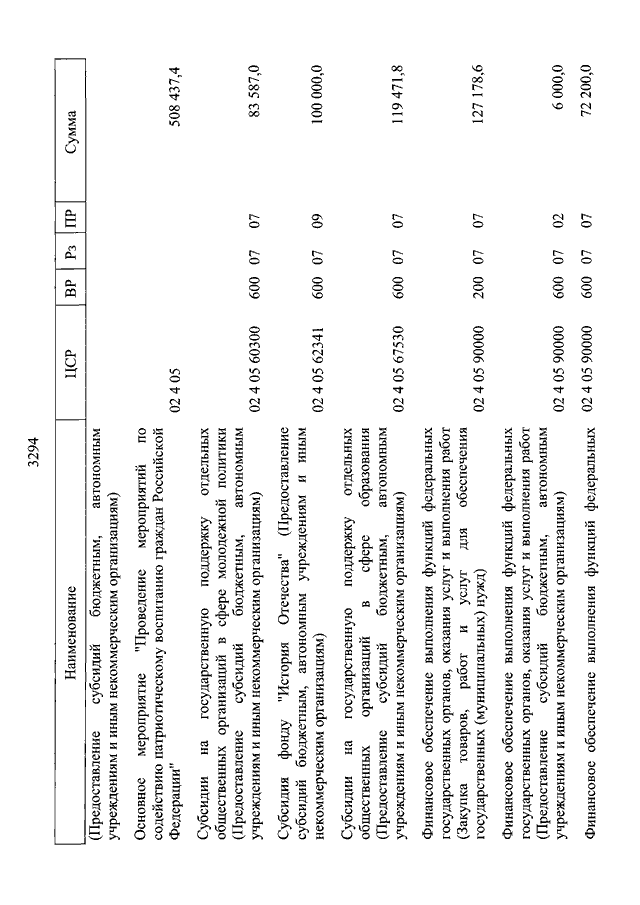 3294

| Наименование | ЦСР | ВР | Рз | ПР | Сумма |
|---|---|---|---|---|---|
| (Предоставление субсидий бюджетным, автономным учреждениям и иным некоммерческим организациям) | | | | | |
| Основное мероприятие "Проведение мероприятий по содействию патриотическому воспитанию граждан Российской Федерации" | 02 4 05 | | | | 508 437,4 |
| Субсидии на государственную поддержку отдельных общественных организаций в сфере молодежной политики (Предоставление субсидий бюджетным, автономным учреждениям и иным некоммерческим организациям) | 02 4 05 60300 | 600 | 07 | 07 | 83 587,0 |
| Субсидия фонду "История Отечества" (Предоставление субсидий бюджетным, автономным учреждениям и иным некоммерческим организациям) | 02 4 05 62341 | 600 | 07 | 09 | 100 000,0 |
| Субсидии на государственную поддержку отдельных общественных организаций в сфере образования (Предоставление субсидий бюджетным, автономным учреждениям и иным некоммерческим организациям) | 02 4 05 67530 | 600 | 07 | 07 | 119 471,8 |
| Финансовое обеспечение выполнения функций федеральных государственных органов, оказания услуг и выполнения работ (Закупка товаров, работ и услуг для обеспечения государственных (муниципальных) нужд) | 02 4 05 90000 | 200 | 07 | 07 | 127 178,6 |
| Финансовое обеспечение выполнения функций федеральных государственных органов, оказания услуг и выполнения работ (Предоставление субсидий бюджетным, автономным учреждениям и иным некоммерческим организациям) | 02 4 05 90000 | 600 | 07 | 02 | 6 000,0 |
| Финансовое обеспечение выполнения функций федеральных | 02 4 05 90000 | 600 | 07 | 07 | 72 200,0 |